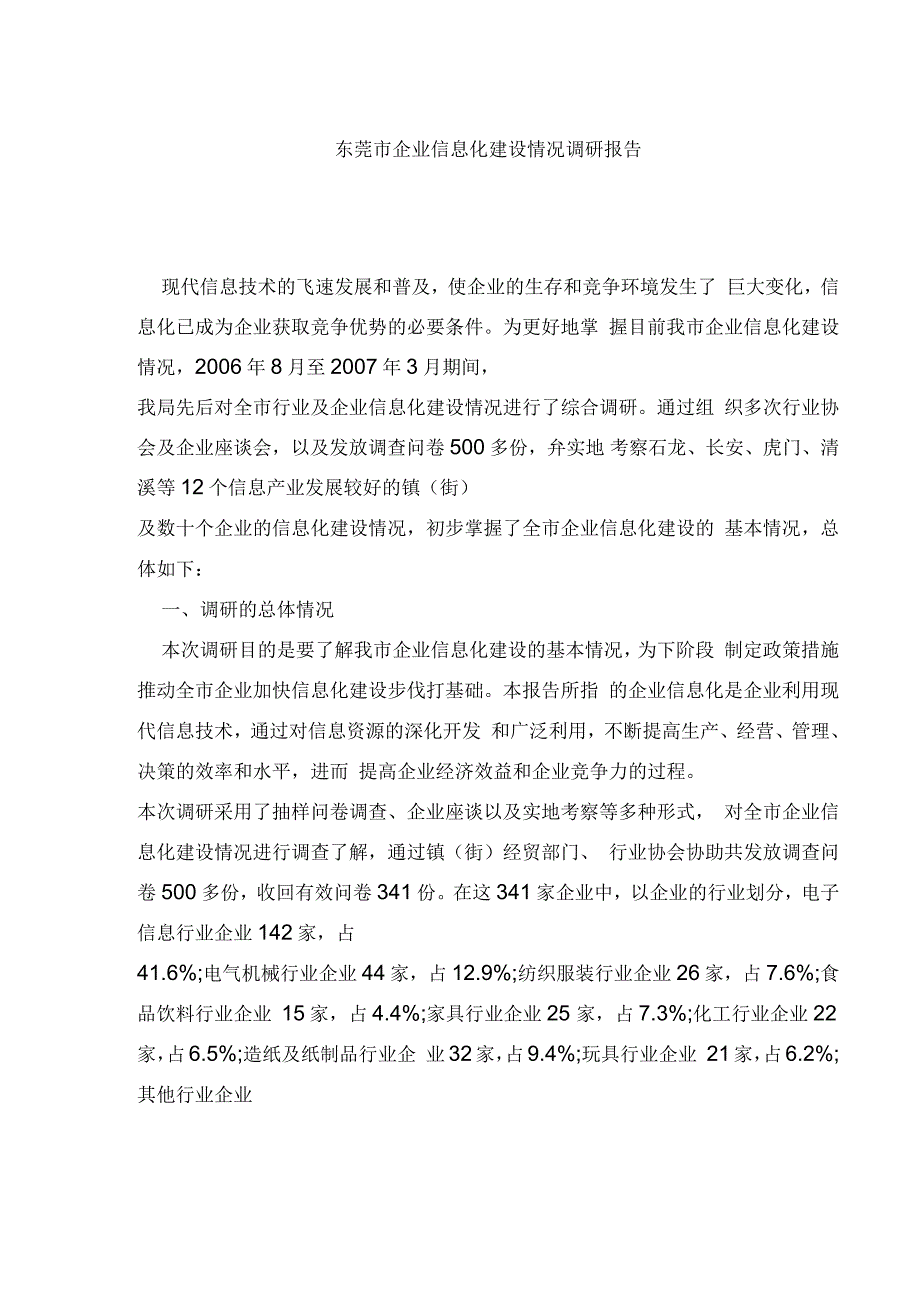 东莞市企业信息化建设情况调研报告

现代信息技术的飞速发展和普及，使企业的生存和竞争环境发生了 巨大变化，信息化已成为企业获取竞争优势的必要条件。为更好地掌 握目前我市企业信息化建设情况，2006 年 8 月至 2007 年 3 月期间，

我局先后对全市行业及企业信息化建设情况进行了综合调研。通过组 织多次行业协会及企业座谈会，以及发放调查问卷 500 多份，弁实地 考察石龙、长安、虎门、清溪等 12 个信息产业发展较好的镇（街）

及数十个企业的信息化建设情况，初步掌握了全市企业信息化建设的 基本情况，总体如下：

一、调研的总体情况

本次调研目的是要了解我市企业信息化建设的基本情况，为下阶段 制定政策措施推动全市企业加快信息化建设步伐打基础。本报告所指 的企业信息化是企业利用现代信息技术，通过对信息资源的深化开发 和广泛利用，不断提高生产、经营、管理、决策的效率和水平，进而 提高企业经济效益和企业竞争力的过程。

本次调研采用了抽样问卷调查、企业座谈以及实地考察等多种形式， 对全市企业信息化建设情况进行调查了解，通过镇（街）经贸部门、 行业协会协助共发放调查问卷 500 多份，收回有效问卷 341 份。在这 341 家企业中，以企业的行业划分，电子信息行业企业 142 家，占

41.6%;电气机械行业企业 44 家，占 12.9%;纺织服装行业企业 26 家，占 7.6%;食品饮料行业企业 15 家，占 4.4%;家具行业企业 25 家，占 7.3%;化工行业企业 22 家，占 6.5%;造纸及纸制品行业企 业 32 家，占 9.4%;玩具行业企业 21 家，占 6.2%;其他行业企业